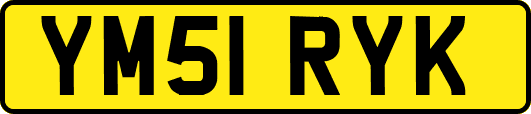 YM51 RYK